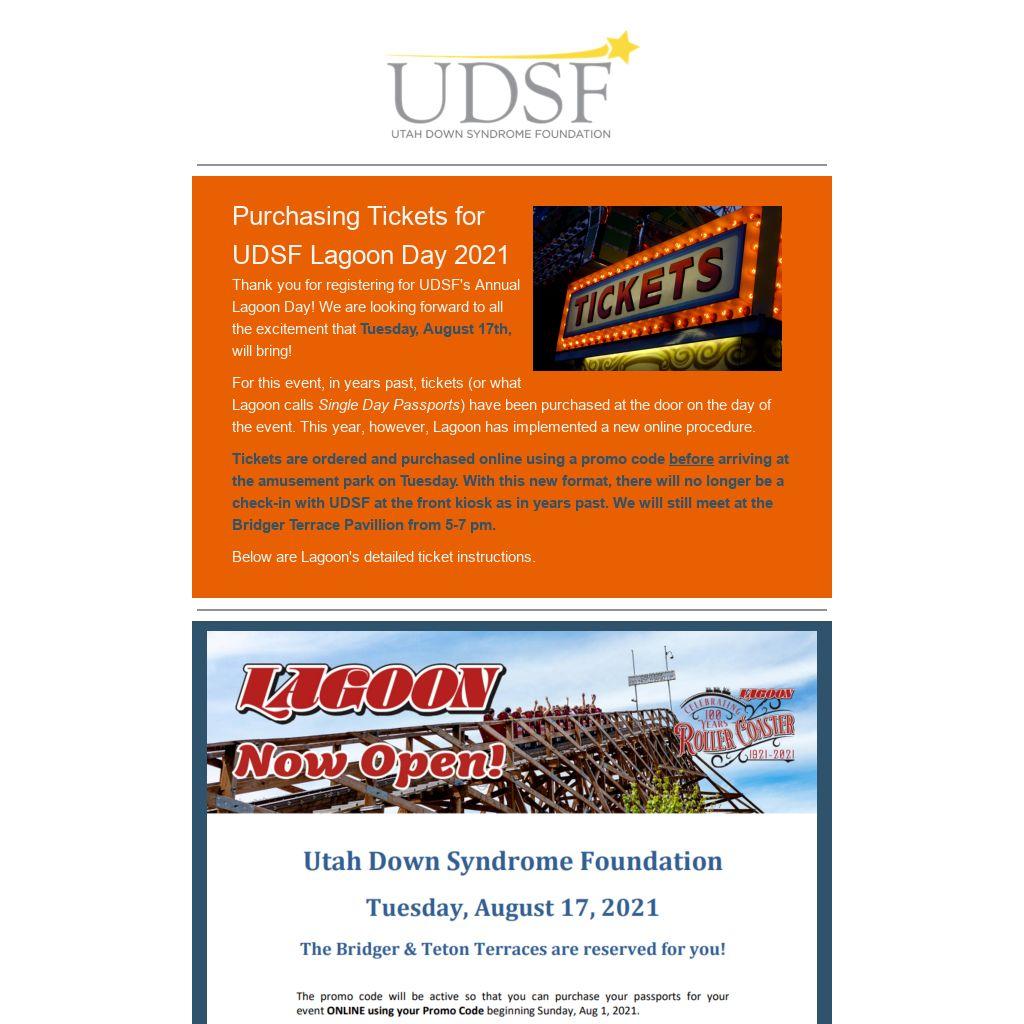 UDSF
UTAH DOWN SYNDROME FOUNDATION

Purchasing Tickets for UDSF Lagoon Day 2021

TICKETS

Thank you for registering for UDSF's Annual Lagoon Day! We are looking forward to all the excitement that Tuesday, August 17th, will bring!

For this event, in years past, tickets (or what Lagoon calls Single Day Passports) have been purchased at the door on the day of the event. This year, however, Lagoon has implemented a new online procedure.

Tickets are ordered and purchased online using a promo code before arriving at the amusement park on Tuesday. With this new format, there will no longer be a check-in with UDSF at the front kiosk as in years past. We will still meet at the Bridger Terrace Pavillion from 5-7 pm.

Below are Lagoon's detailed ticket instructions.

LAGOON
Now Open!

LAGOON
CELEBRATING 100 YEARS
ROLLER COASTER
1921-2021

Utah Down Syndrome Foundation

Tuesday, August 17, 2021

The Bridger & Teton Terraces are reserved for you!

The promo code will be active so that you can purchase your passports for your event ONLINE using your Promo Code beginning Sunday, Aug 1, 2021.